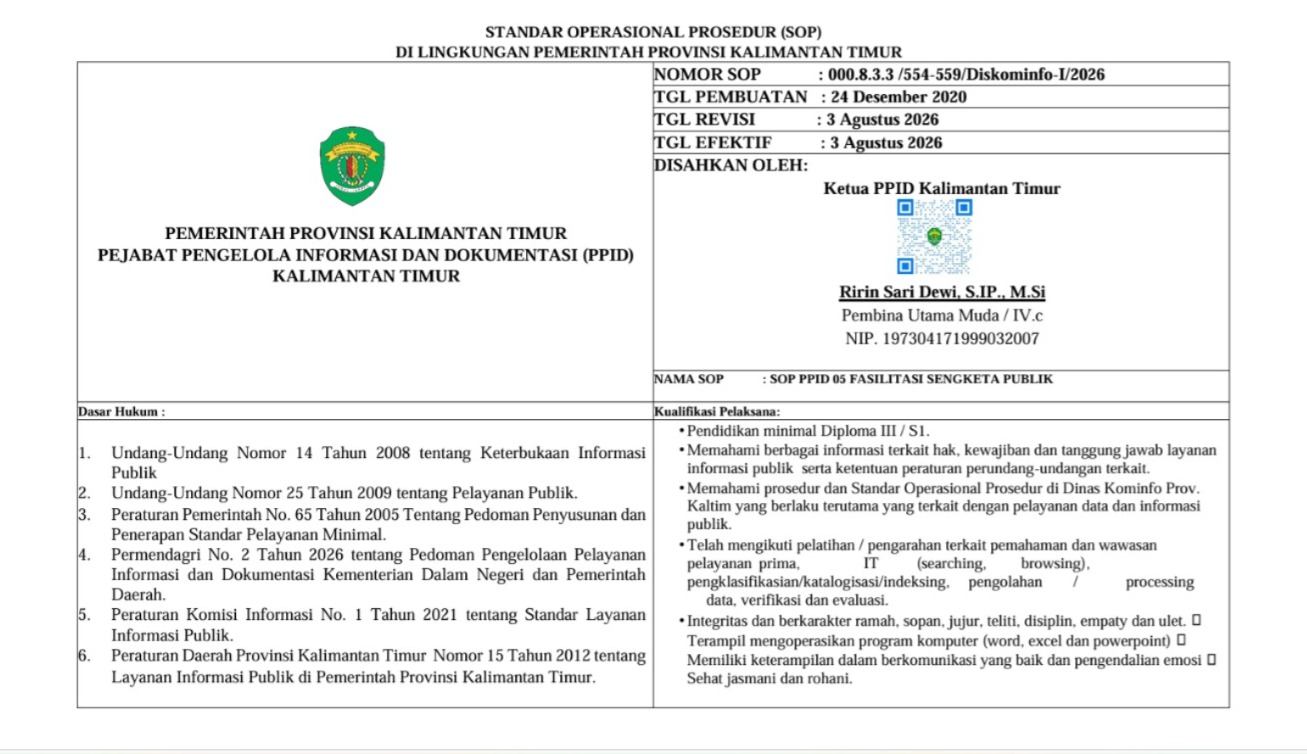 STANDAR OPERASIONAL PROSEDUR (SOP)
DI LINGKUNGAN PEMERINTAH PROVINSI KALIMANTAN TIMUR

PEMERINTAH PROVINSI KALIMANTAN TIMUR
PEJABAT PENGELOLA INFORMASI DAN DOKUMENTASI (PPID)
KALIMANTAN TIMUR

NOMOR SOP : 000.8.3.3 /554-559/Diskominfo-I/2026
TGL PEMBUATAN : 24 Desember 2020
TGL REVISI : 3 Agustus 2026
TGL EFEKTIF : 3 Agustus 2026
DISAHKAN OLEH:

Ketua PPID Kalimantan Timur

Ririn Sari Dewi, S.IP., M.Si
Pembina Utama Muda / IV.c
NIP. 197304171999032007

NAMA SOP : SOP PPID 05 FASILITASI SENGKETA PUBLIK

Dasar Hukum :

1. Undang-Undang Nomor 14 Tahun 2008 tentang Keterbukaan Informasi Publik
2. Undang-Undang Nomor 25 Tahun 2009 tentang Pelayanan Publik.
3. Peraturan Pemerintah No. 65 Tahun 2005 Tentang Pedoman Penyusunan dan Penerapan Standar Pelayanan Minimal.
4. Permendagri No. 2 Tahun 2026 tentang Pedoman Pengelolaan Pelayanan Informasi dan Dokumentasi Kementerian Dalam Negeri dan Pemerintah Daerah.
5. Peraturan Komisi Informasi No. 1 Tahun 2021 tentang Standar Layanan Informasi Publik.
6. Peraturan Daerah Provinsi Kalimantan Timur Nomor 15 Tahun 2012 tentang Layanan Informasi Publik di Pemerintah Provinsi Kalimantan Timur.

Kualifikasi Pelaksana:

• Pendidikan minimal Diploma III / S1.
• Memahami berbagai informasi terkait hak, kewajiban dan tanggung jawab layanan informasi publik serta ketentuan peraturan perundang-undangan terkait.
• Memahami prosedur dan Standar Operasional Prosedur di Dinas Kominfo Prov. Kaltim yang berlaku terutama yang terkait dengan pelayanan data dan informasi publik.
• Telah mengikuti pelatihan / pengarahan terkait pemahaman dan wawasan pelayanan prima, IT (searching, browsing), pengklasifikasian/katalogisasi/indeksing, pengolahan / processing data, verifikasi dan evaluasi.
• Integritas dan berkarakter ramah, sopan, jujur, teliti, disiplin, empaty dan ulet. ☐ Terampil mengoperasikan program komputer (word, excel dan powerpoint) ☐ Memiliki keterampilan dalam berkomunikasi yang baik dan pengendalian emosi ☐ Sehat jasmani dan rohani.